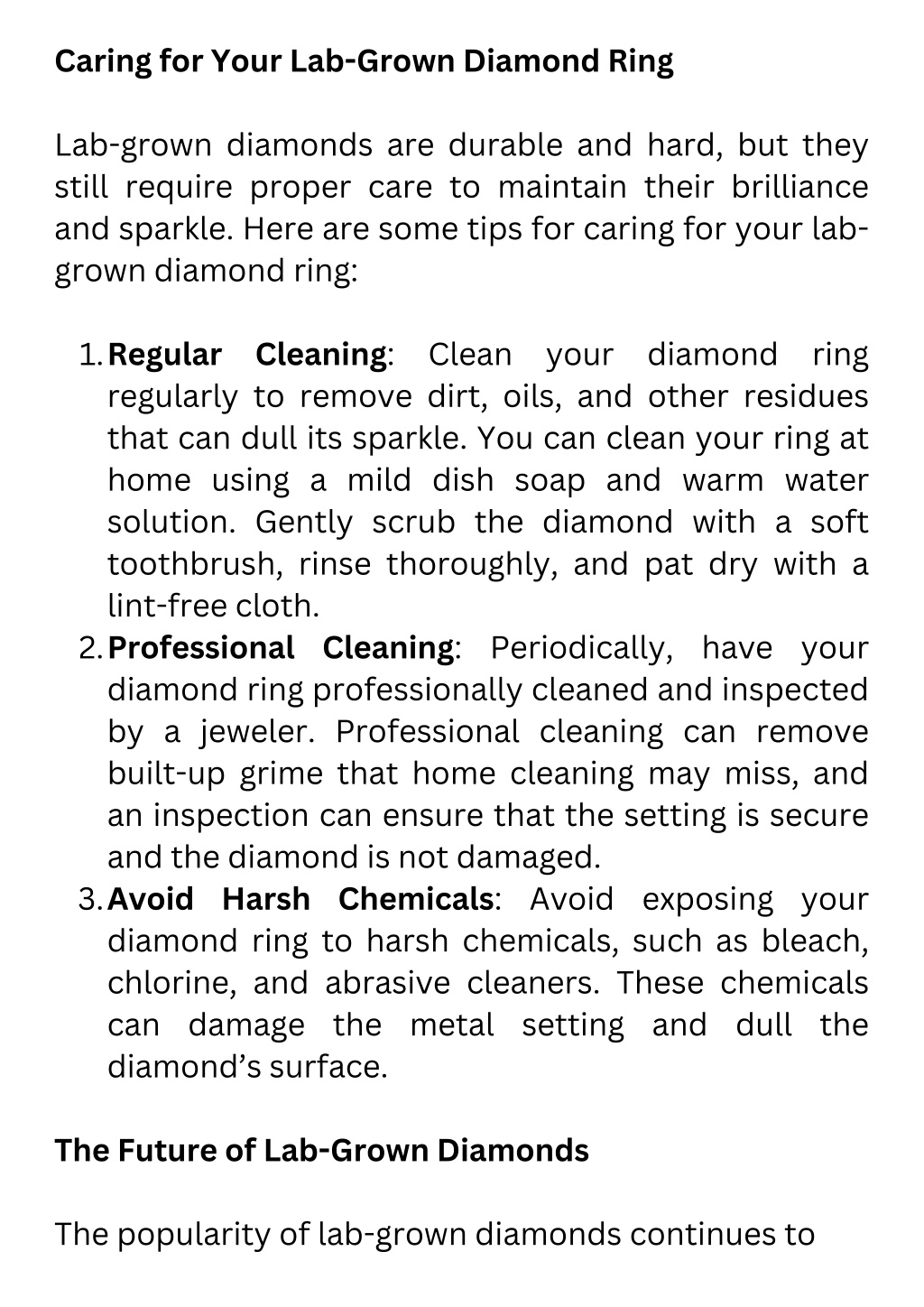 Caring for Your Lab-Grown Diamond Ring

Lab-grown diamonds are durable and hard, but they still require proper care to maintain their brilliance and sparkle. Here are some tips for caring for your lab-grown diamond ring:

1. Regular Cleaning: Clean your diamond ring regularly to remove dirt, oils, and other residues that can dull its sparkle. You can clean your ring at home using a mild dish soap and warm water solution. Gently scrub the diamond with a soft toothbrush, rinse thoroughly, and pat dry with a lint-free cloth.
2. Professional Cleaning: Periodically, have your diamond ring professionally cleaned and inspected by a jeweler. Professional cleaning can remove built-up grime that home cleaning may miss, and an inspection can ensure that the setting is secure and the diamond is not damaged.
3. Avoid Harsh Chemicals: Avoid exposing your diamond ring to harsh chemicals, such as bleach, chlorine, and abrasive cleaners. These chemicals can damage the metal setting and dull the diamond's surface.

The Future of Lab-Grown Diamonds

The popularity of lab-grown diamonds continues to